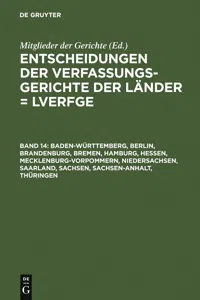 DE GRUYTER

Mitglieder der Gerichte (Ed.)

ENTSCHEIDUNGEN DER VERFASSUNGSGERICHTE DER LÄNDER = LVERFGE

BAND 14: BADEN-WÜRTTEMBERG, BERLIN, BRANDENBURG, BREMEN, HAMBURG, HESSEN, MECKLENBURG-VORPOMMERN, NIEDERSACHSEN, SAARLAND, SACHSEN, SACHSEN-ANHALT, THÜRINGEN

DE G